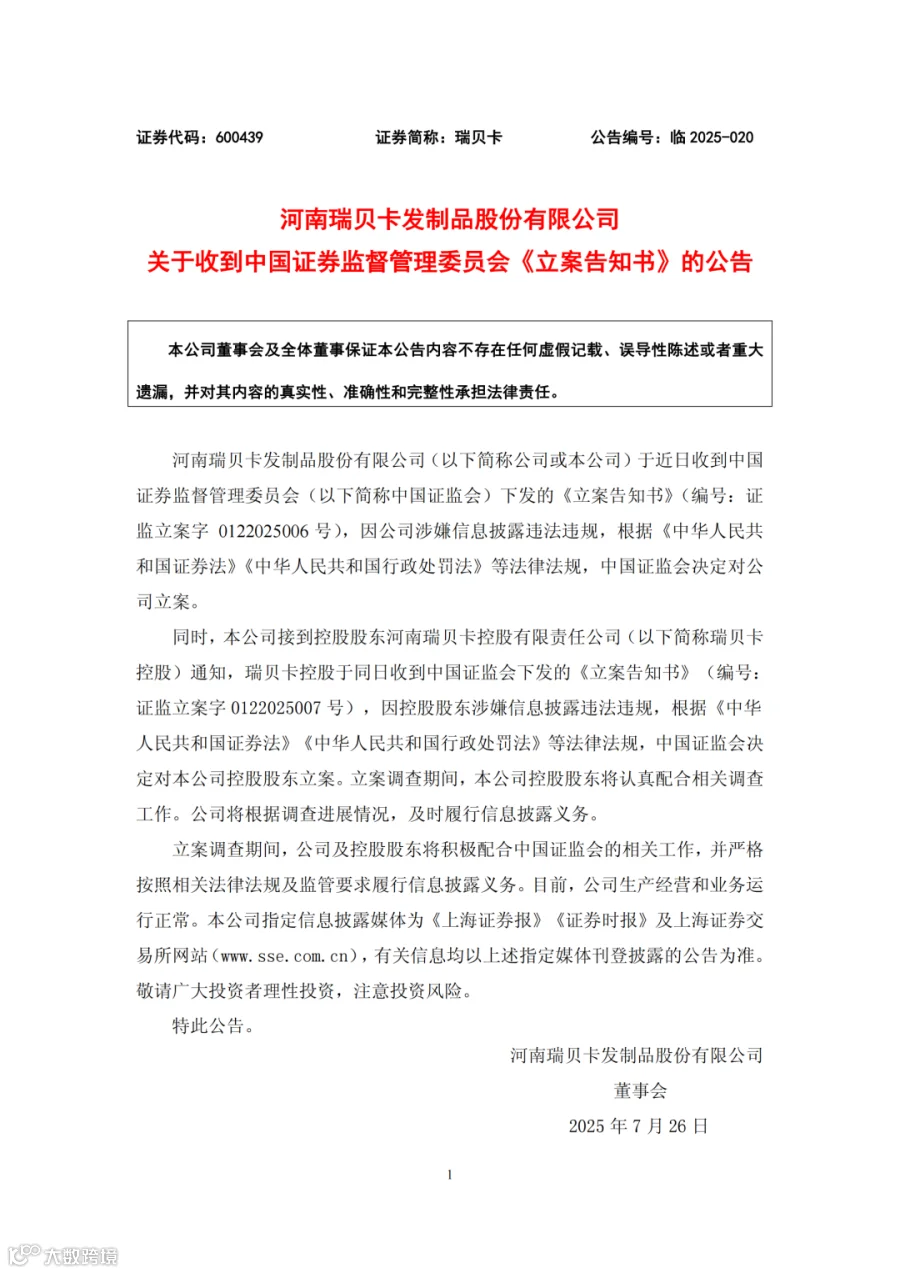 证券代码：600439　　　　证券简称：瑞贝卡　　　　公告编号：临 2025-020

河南瑞贝卡发制品股份有限公司
关于收到中国证券监督管理委员会《立案告知书》的公告

本公司董事会及全体董事保证本公告内容不存在任何虚假记载、误导性陈述或者重大遗漏，并对其内容的真实性、准确性和完整性承担法律责任。

河南瑞贝卡发制品股份有限公司（以下简称公司或本公司）于近日收到中国证券监督管理委员会（以下简称中国证监会）下发的《立案告知书》（编号：证监立案字 0122025006 号），因公司涉嫌信息披露违法违规，根据《中华人民共和国证券法》《中华人民共和国行政处罚法》等法律法规，中国证监会决定对公司立案。

同时，本公司接到控股股东河南瑞贝卡控股有限责任公司（以下简称瑞贝卡控股）通知，瑞贝卡控股于同日收到中国证监会下发的《立案告知书》（编号：证监立案字 0122025007 号），因控股股东涉嫌信息披露违法违规，根据《中华人民共和国证券法》《中华人民共和国行政处罚法》等法律法规，中国证监会决定对本公司控股股东立案。立案调查期间，本公司控股股东将认真配合相关调查工作。公司将根据调查进展情况，及时履行信息披露义务。

立案调查期间，公司及控股股东将积极配合中国证监会的相关工作，并严格按照相关法律法规及监管要求履行信息披露义务。目前，公司生产经营和业务运行正常。本公司指定信息披露媒体为《上海证券报》《证券时报》及上海证券交易所网站（www.sse.com.cn），有关信息均以上述指定媒体刊登披露的公告为准。敬请广大投资者理性投资，注意投资风险。

特此公告。

河南瑞贝卡发制品股份有限公司
董事会
2025 年 7 月 26 日

1

大数跨境